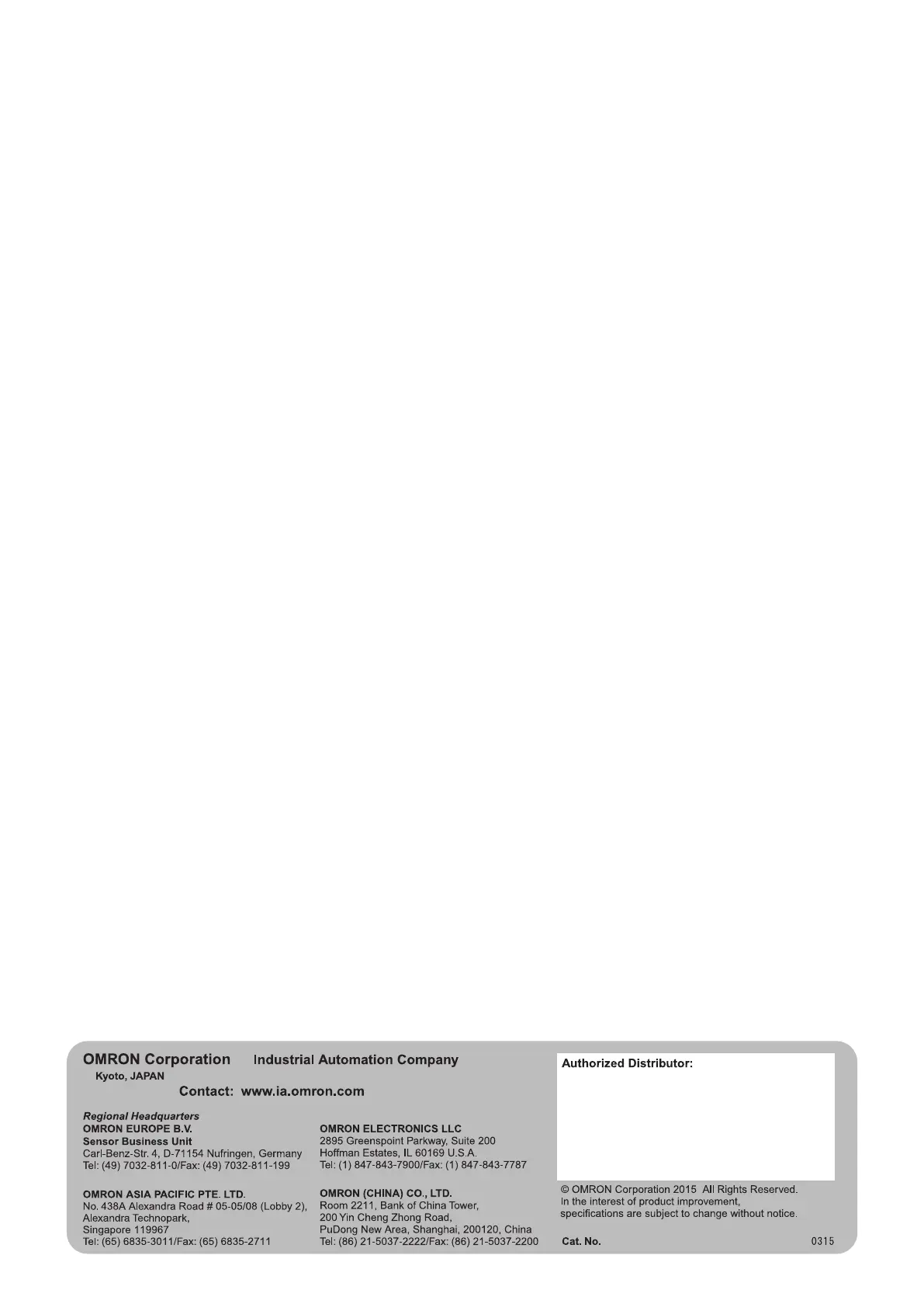 OMRON Corporation Industrial Automation Company
Kyoto, JAPAN

Contact: www.ia.omron.com

Regional Headquarters

OMRON EUROPE B.V.
Sensor Business Unit
Carl-Benz-Str. 4, D-71154 Nufringen, Germany
Tel: (49) 7032-811-0/Fax: (49) 7032-811-199

OMRON ASIA PACIFIC PTE. LTD.
No. 438A Alexandra Road # 05-05/08 (Lobby 2),
Alexandra Technopark,
Singapore 119967
Tel: (65) 6835-3011/Fax: (65) 6835-2711

OMRON ELECTRONICS LLC
2895 Greenspoint Parkway, Suite 200
Hoffman Estates, IL 60169 U.S.A.
Tel: (1) 847-843-7900/Fax: (1) 847-843-7787

OMRON (CHINA) CO., LTD.
Room 2211, Bank of China Tower,
200 Yin Cheng Zhong Road,
PuDong New Area, Shanghai, 200120, China
Tel: (86) 21-5037-2222/Fax: (86) 21-5037-2200

Authorized Distributor:

© OMRON Corporation 2015 All Rights Reserved.
In the interest of product improvement,
specifications are subject to change without notice.

Cat. No.
0315